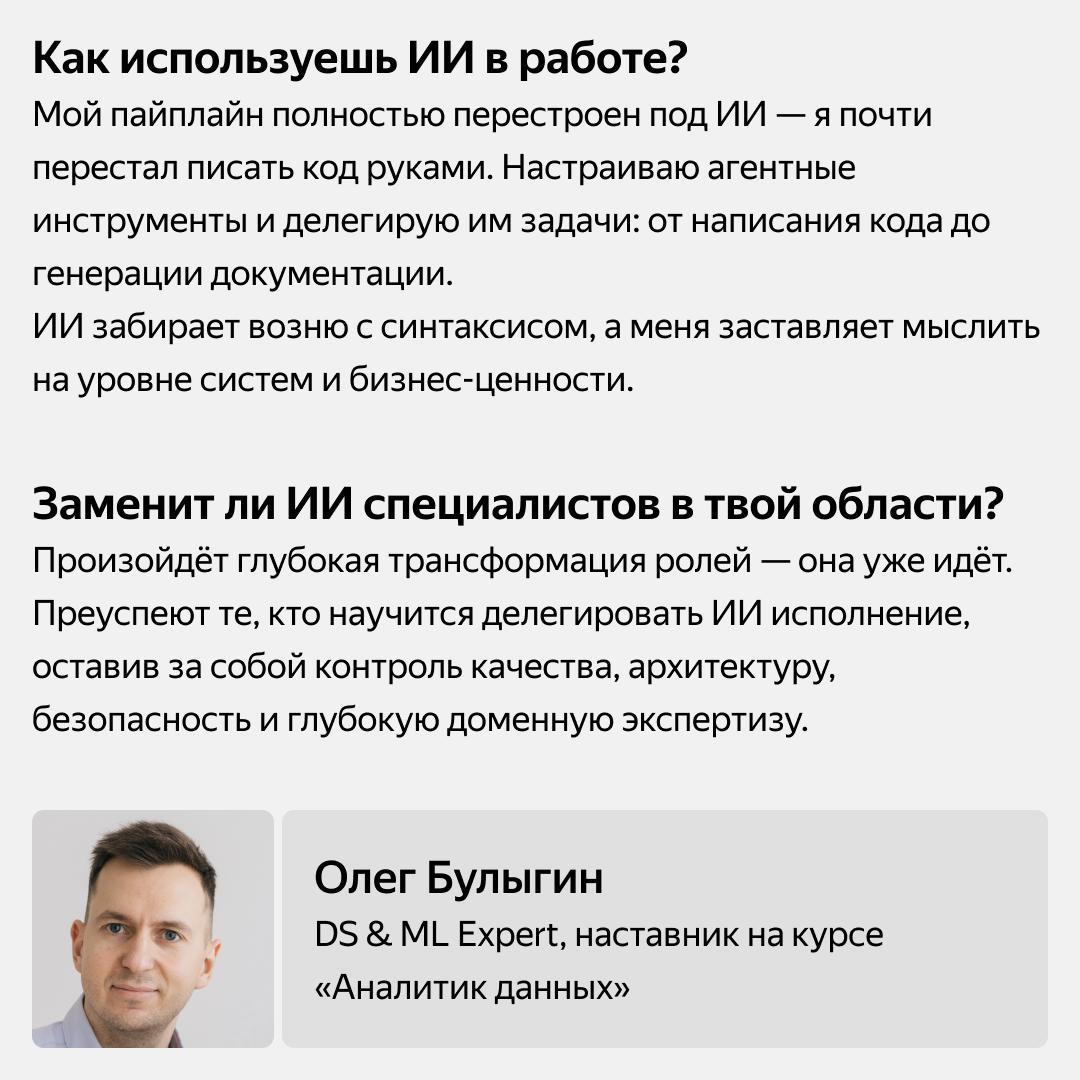 Как используешь ИИ в работе?

Мой пайплайн полностью перестроен под ИИ — я почти перестал писать код руками. Настраиваю агентные инструменты и делегирую им задачи: от написания кода до генерации документации.

ИИ забирает возню с синтаксисом, а меня заставляет мыслить на уровне систем и бизнес-ценности.

Заменит ли ИИ специалистов в твой области?

Произойдёт глубокая трансформация ролей — она уже идёт. Преуспеют те, кто научится делегировать ИИ исполнение, оставив за собой контроль качества, архитектуру, безопасность и глубокую доменную экспертизу.

Олег Булыгин

DS & ML Expert, наставник на курсе «Аналитик данных»